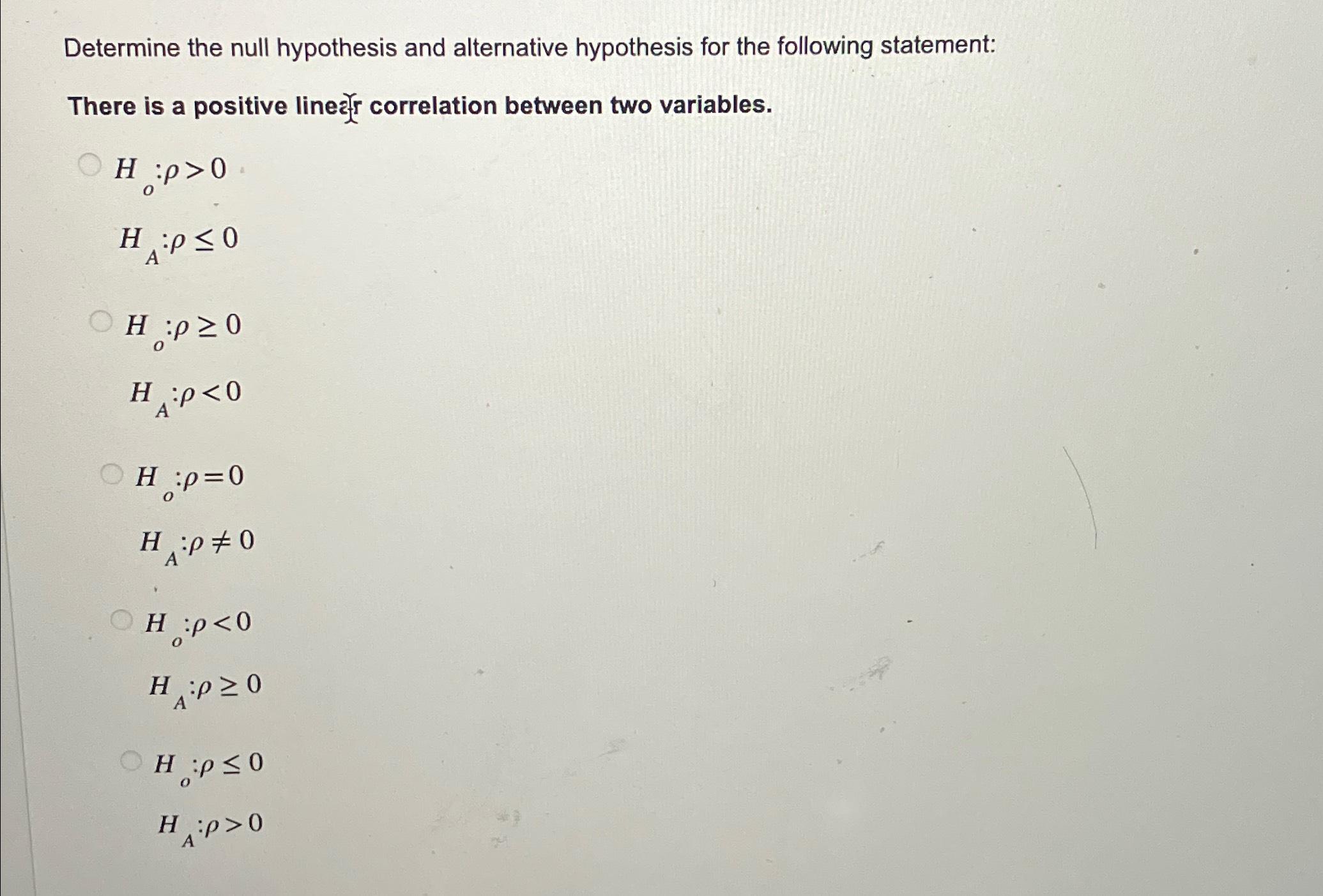 Determine the null hypothesis and alternative hypothesis for the following statement:

There is a positive linear correlation between two variables.

$H_o: \rho > 0$
$H_A: \rho \leq 0$

$H_o: \rho \geq 0$
$H_A: \rho < 0$

$H_o: \rho = 0$
$H_A: \rho \neq 0$

$H_o: \rho < 0$
$H_A: \rho \geq 0$

$H_o: \rho \leq 0$
$H_A: \rho > 0$